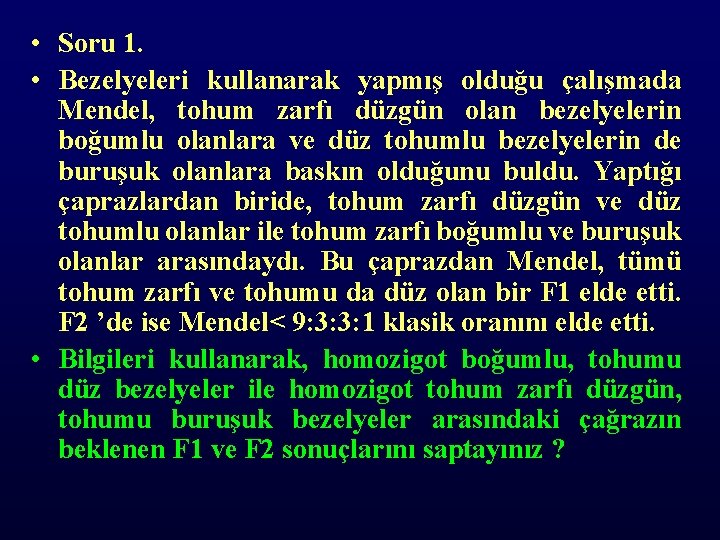 • Soru 1.

• Bezelyeleri kullanarak yapmış olduğu çalışmada Mendel, tohum zarfı düzgün olan bezelyelerin boğumlu olanlara ve düz tohumlu bezelyelerin de buruşuk olanlara baskın olduğunu buldu. Yaptığı çaprazlardan biride, tohum zarfı düzgün ve düz tohumlu olanlar ile tohum zarfı boğumlu ve buruşuk olanlar arasındaydı. Bu çaprazdan Mendel, tümü tohum zarfı ve tohumu da düz olan bir F1 elde etti. F2 ’de ise Mendel< 9:3:3:1 klasik oranını elde etti.

• Bilgileri kullanarak, homozigot boğumlu, tohumu düz bezelyeler ile homozigot tohum zarfı düzgün, tohumu buruşuk bezelyeler arasındaki çağrazın beklenen F1 ve F2 sonuçlarını saptayınız ?